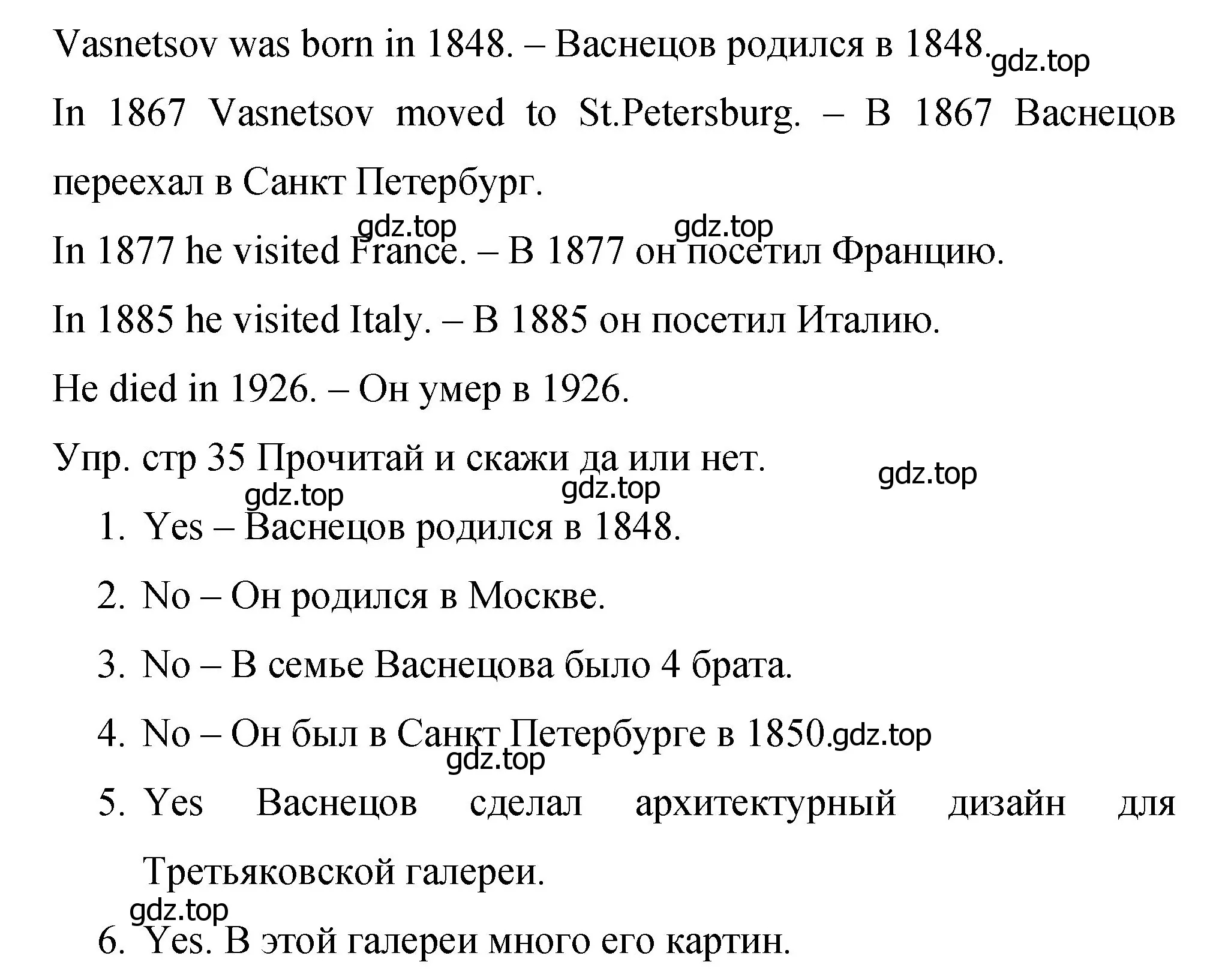 Vasnetsov was born in 1848. – Васнецов родился в 1848. gdz.top

In 1867 Vasnetsov moved to St.Petersburg. – В 1867 Васнецов переехал в Санкт Петербург.

gdz.top gdz.top

In 1877 he visited France. – В 1877 он посетил Францию.

In 1885 he visited Italy. – В 1885 он посетил Италию.

He died in 1926. – Он умер в 1926.

Упр. стр 35 Прочитай и скажи да или нет.

gdz.top gdz.top gdz.top

1. Yes – Васнецов родился в 1848.
2. No – Он родился в Москве.
3. No – В семье Васнецова было 4 брата.
4. No – Он был в Санкт Петербурге в 1850. gdz.top

gdz.top

5. Yes Васнецов сделал архитектурный дизайн для Третьяковской галереи.

gdz.top

6. Yes. В этой галереи много его картин.